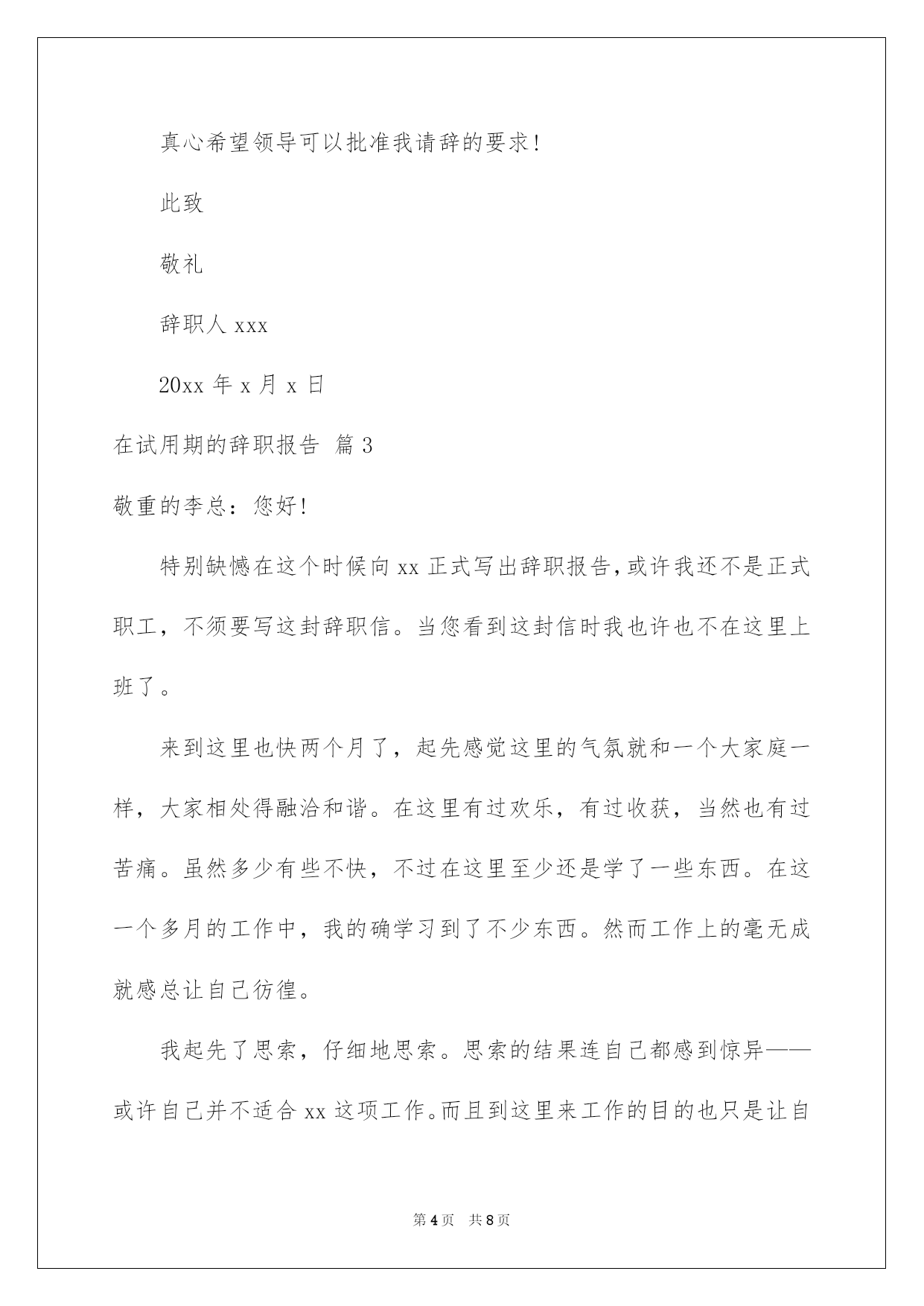 真心希望领导可以批准我请辞的要求！

此致

敬礼

辞职人xxx

20xx年x月x日

在试用期的辞职报告 篇3

敬重的李总：您好！

特别缺憾在这个时候向xx正式写出辞职报告，或许我还不是正式职工，不须要写这封辞职信。当您看到这封信时我也许也不在这里上班了。

来到这里也快两个月了，起先感觉这里的气氛就和一个大家庭一样，大家相处得融洽和谐。在这里有过欢乐，有过收获，当然也有过苦痛。虽然多少有些不快，不过在这里至少还是学了一些东西。在这一个多月的工作中，我的确学习到了不少东西。然而工作上的毫无成就感总让自己彷徨。

我起先了思索，仔细地思索。思索的结果连自己都感到惊异——或许自己并不适合xx这项工作。而且到这里来工作的目的也只是让自

第4页 共8页